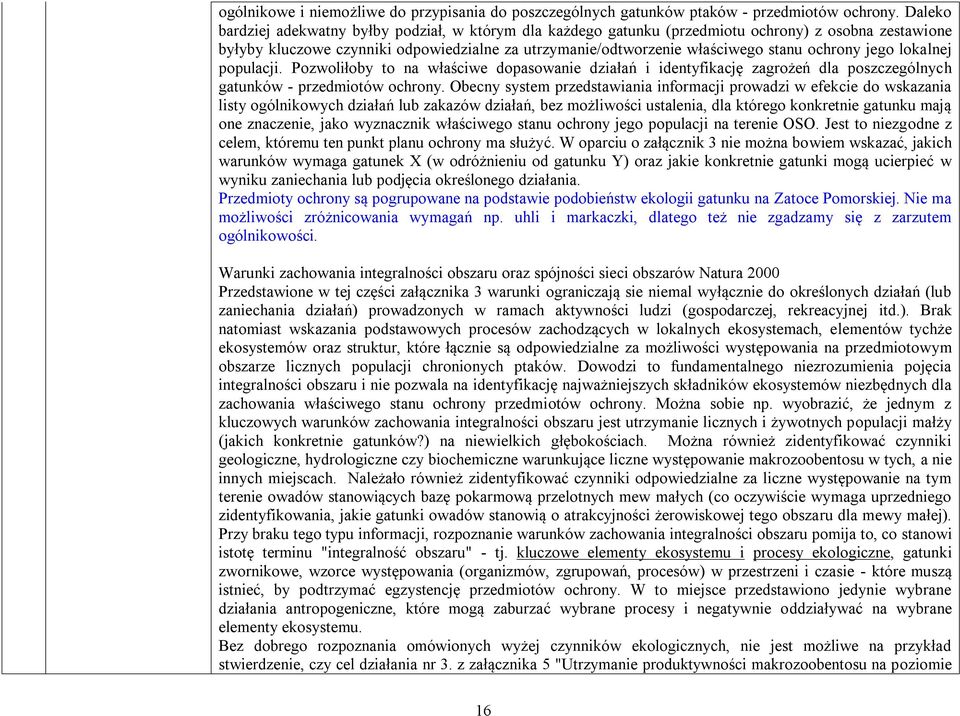 ogólnikowe i niemożliwe do przypisania do poszczególnych gatunków ptaków - przedmiotów ochrony. Daleko bardziej adekwatny byłby podział, w którym dla każdego gatunku (przedmiotu ochrony) z osobna zestawione byłyby kluczowe czynniki odpowiedzialne za utrzymanie/odtworzenie właściwego stanu ochrony jego lokalnej populacji. Pozwoliłoby to na właściwe dopasowanie działań i identyfikację zagrożeń dla poszczególnych gatunków - przedmiotów ochrony. Obecny system przedstawiania informacji prowadzi w efekcie do wskazania listy ogólnikowych działań lub zakazów działań, bez możliwości ustalenia, dla którego konkretnie gatunku mają one znaczenie, jako wyznacznik właściwego stanu ochrony jego populacji na terenie OSO. Jest to niezgodne z celem, któremu ten punkt planu ochrony ma służyć. W oparciu o załącznik 3 nie można bowiem wskazać, jakich warunków wymaga gatunek X (w odróżnieniu od gatunku Y) oraz jakie konkretnie gatunki mogą ucierpieć w wyniku zaniechania lub podjęcia określonego działania.
Przedmioty ochrony są pogrupowane na podstawie podobieństw ekologii gatunku na Zatoce Pomorskiej. Nie ma możliwości zróżnicowania wymagań np. uhli i markaczki, dlatego też nie zgadzamy się z zarzutem ogólnikowości.

Warunki zachowania integralności obszaru oraz spójności sieci obszarów Natura 2000
Przedstawione w tej części załącznika 3 warunki ograniczają sie niemal wyłącznie do określonych działań (lub zaniechania działań) prowadzonych w ramach aktywności ludzi (gospodarczej, rekreacyjnej itd.). Brak natomiast wskazania podstawowych procesów zachodzących w lokalnych ekosystemach, elementów tychże ekosystemów oraz struktur, które łącznie są odpowiedzialne za możliwości występowania na przedmiotowym obszarze licznych populacji chronionych ptaków. Dowodzi to fundamentalnego niezrozumienia pojęcia integralności obszaru i nie pozwala na identyfikację najważniejszych składników ekosystemów niezbędnych dla zachowania właściwego stanu ochrony przedmiotów ochrony. Można sobie np. wyobrazić, że jednym z kluczowych warunków zachowania integralności obszaru jest utrzymanie licznych i żywotnych populacji małży (jakich konkretnie gatunków?) na niewielkich głębokościach. Można również zidentyfikować czynniki geologiczne, hydrologiczne czy biochemiczne warunkujące liczne występowanie makrozoobentosu w tych, a nie innych miejscach. Należało również zidentyfikować czynniki odpowiedzialne za liczne występowanie na tym terenie owadów stanowiących bazę pokarmową przelotnych mew małych (co oczywiście wymaga uprzedniego zidentyfikowania, jakie gatunki owadów stanowią o atrakcyjności żerowiskowej tego obszaru dla mewy małej). Przy braku tego typu informacji, rozpoznanie warunków zachowania integralności obszaru pomija to, co stanowi istotę terminu "integralność obszaru" - tj. kluczowe elementy ekosystemu i procesy ekologiczne, gatunki zwornikowe, wzorce występowania (organizmów, zgrupowań, procesów) w przestrzeni i czasie - które muszą istnieć, by podtrzymać egzystencję przedmiotów ochrony. W to miejsce przedstawiono jedynie wybrane działania antropogeniczne, które mogą zaburzać wybrane procesy i negatywnie oddziaływać na wybrane elementy ekosystemu.
Bez dobrego rozpoznania omówionych wyżej czynników ekologicznych, nie jest możliwe na przykład stwierdzenie, czy cel działania nr 3. z załącznika 5 "Utrzymanie produktywności makrozoobentosu na poziomie

16